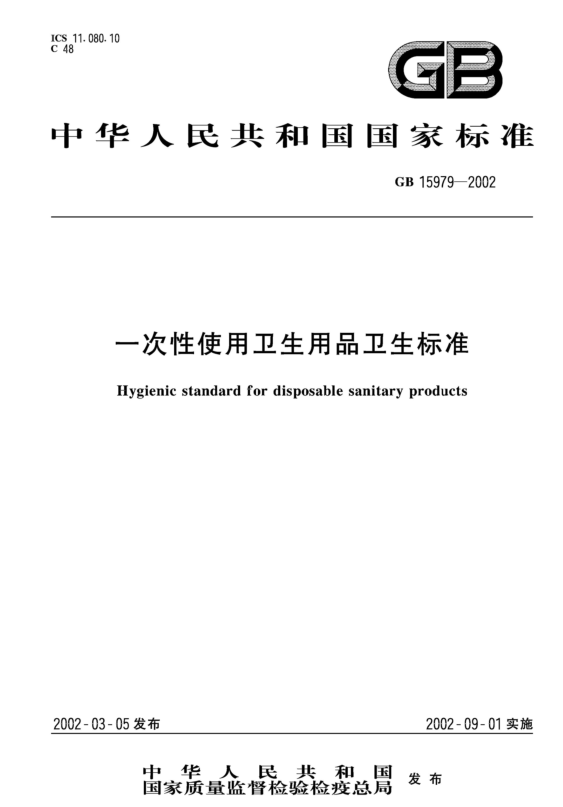 ICS 11.080.10
C 48

GB

中华人民共和国国家标准

GB 15979—2002

一次性使用卫生用品卫生标准

Hygienic standard for disposable sanitary products

2002-03-05 发布

2002-09-01 实施

中华人民共和国
国家质量监督检验检疫总局 发布